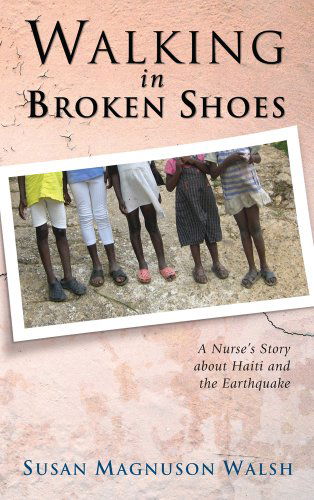 WALKING
in
BROKEN SHOES

A Nurse's Story about Haiti and the Earthquake

SUSAN MAGNUSON WALSH